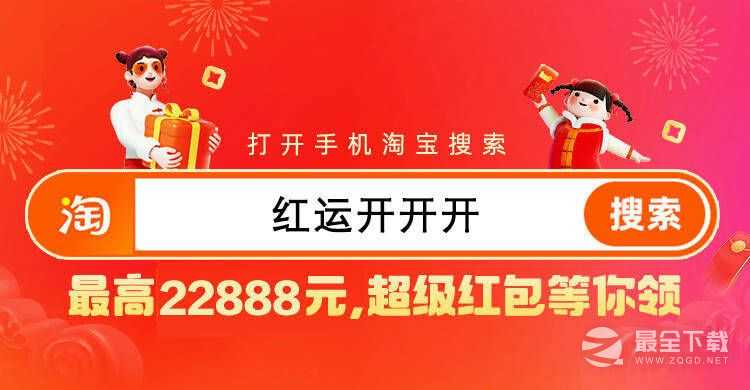 打开手机淘宝搜索

淘

红运开开开

搜索

最高22888元,超级红包等你领

最全下载
WWW.ZQGD.NET